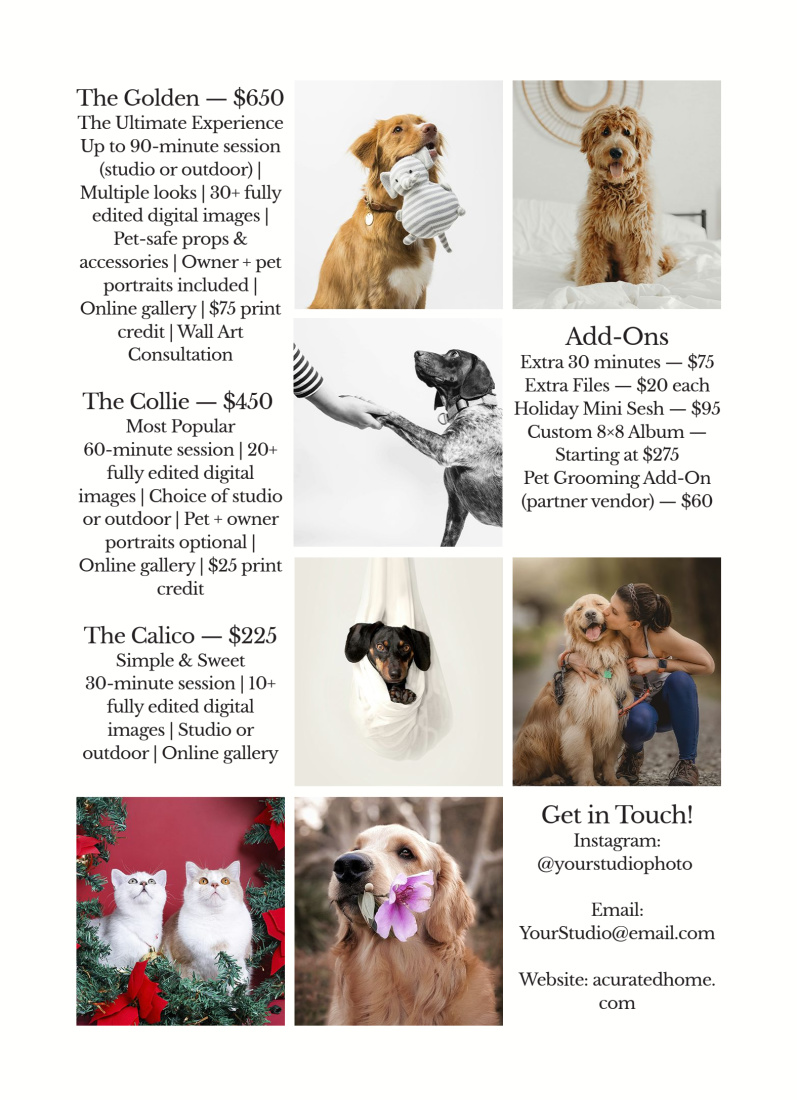 The Golden — $650
The Ultimate Experience
Up to 90-minute session (studio or outdoor) | Multiple looks | 30+ fully edited digital images | Pet-safe props & accessories | Owner + pet portraits included | Online gallery | $75 print credit | Wall Art Consultation

The Collie — $450
Most Popular
60-minute session | 20+ fully edited digital images | Choice of studio or outdoor | Pet + owner portraits optional | Online gallery | $25 print credit

The Calico — $225
Simple & Sweet
30-minute session | 10+ fully edited digital images | Studio or outdoor | Online gallery

Add-Ons
Extra 30 minutes — $75
Extra Files — $20 each
Holiday Mini Sesh — $95
Custom 8×8 Album — Starting at $275
Pet Grooming Add-On (partner vendor) — $60

Get in Touch!
Instagram: @yourstudiophoto

Email: YourStudio@email.com

Website: acuratedhome.com